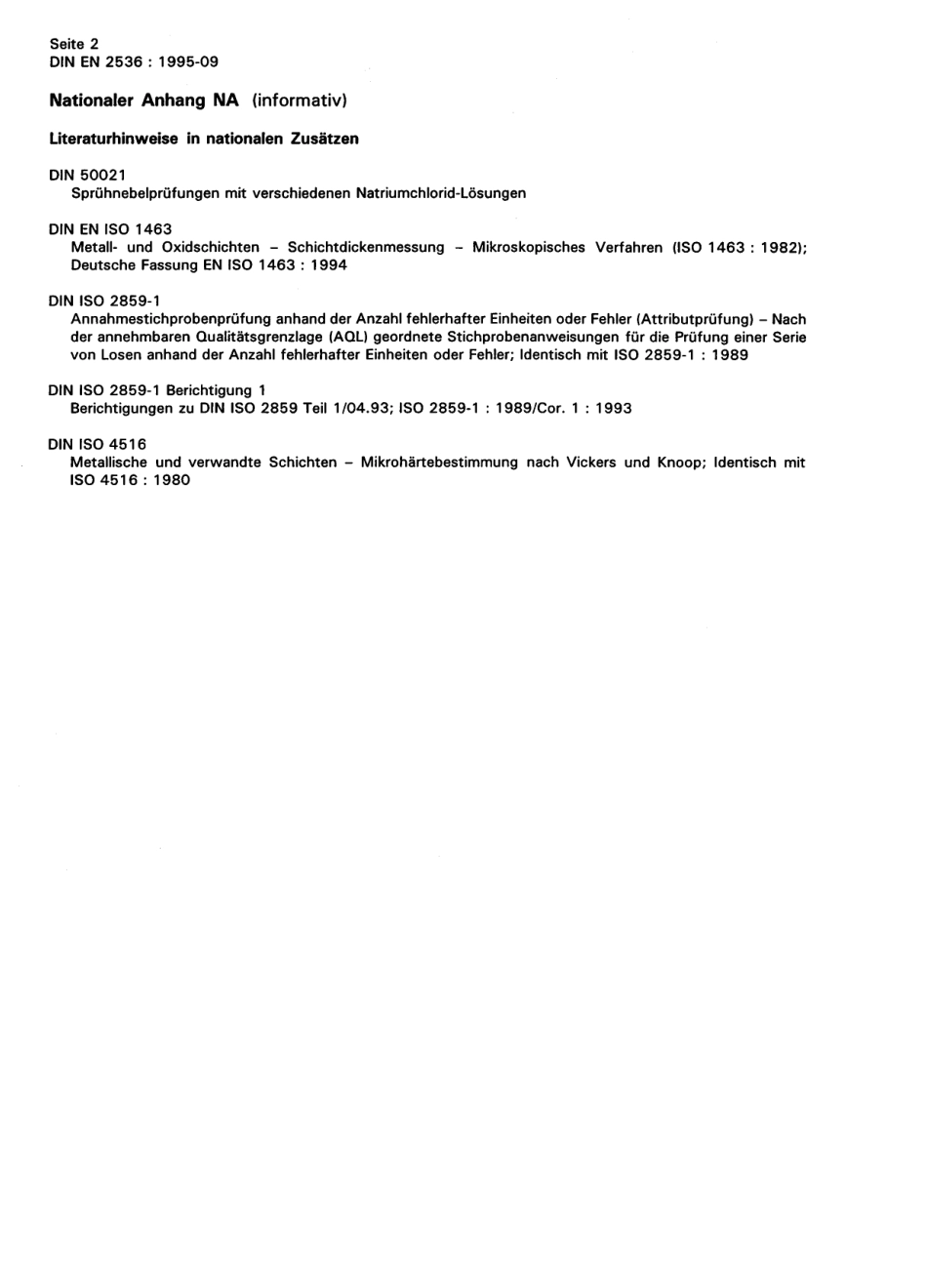 Seite 2
DIN EN 2536 : 1995-09

Nationaler Anhang NA (informativ)

Literaturhinweise in nationalen Zusätzen

DIN 50021
Sprühnebelprüfungen mit verschiedenen Natriumchlorid-Lösungen

DIN EN ISO 1463
Metall- und Oxidschichten – Schichtdickenmessung – Mikroskopisches Verfahren (ISO 1463 : 1982); Deutsche Fassung EN ISO 1463 : 1994

DIN ISO 2859-1
Annahmestichprobenprüfung anhand der Anzahl fehlerhafter Einheiten oder Fehler (Attributprüfung) – Nach der annehmbaren Qualitätsgrenzlage (AQL) geordnete Stichprobenanweisungen für die Prüfung einer Serie von Losen anhand der Anzahl fehlerhafter Einheiten oder Fehler; Identisch mit ISO 2859-1 : 1989

DIN ISO 2859-1 Berichtigung 1
Berichtigungen zu DIN ISO 2859 Teil 1/04.93; ISO 2859-1 : 1989/Cor. 1 : 1993

DIN ISO 4516
Metallische und verwandte Schichten – Mikrohärtebestimmung nach Vickers und Knoop; Identisch mit ISO 4516 : 1980